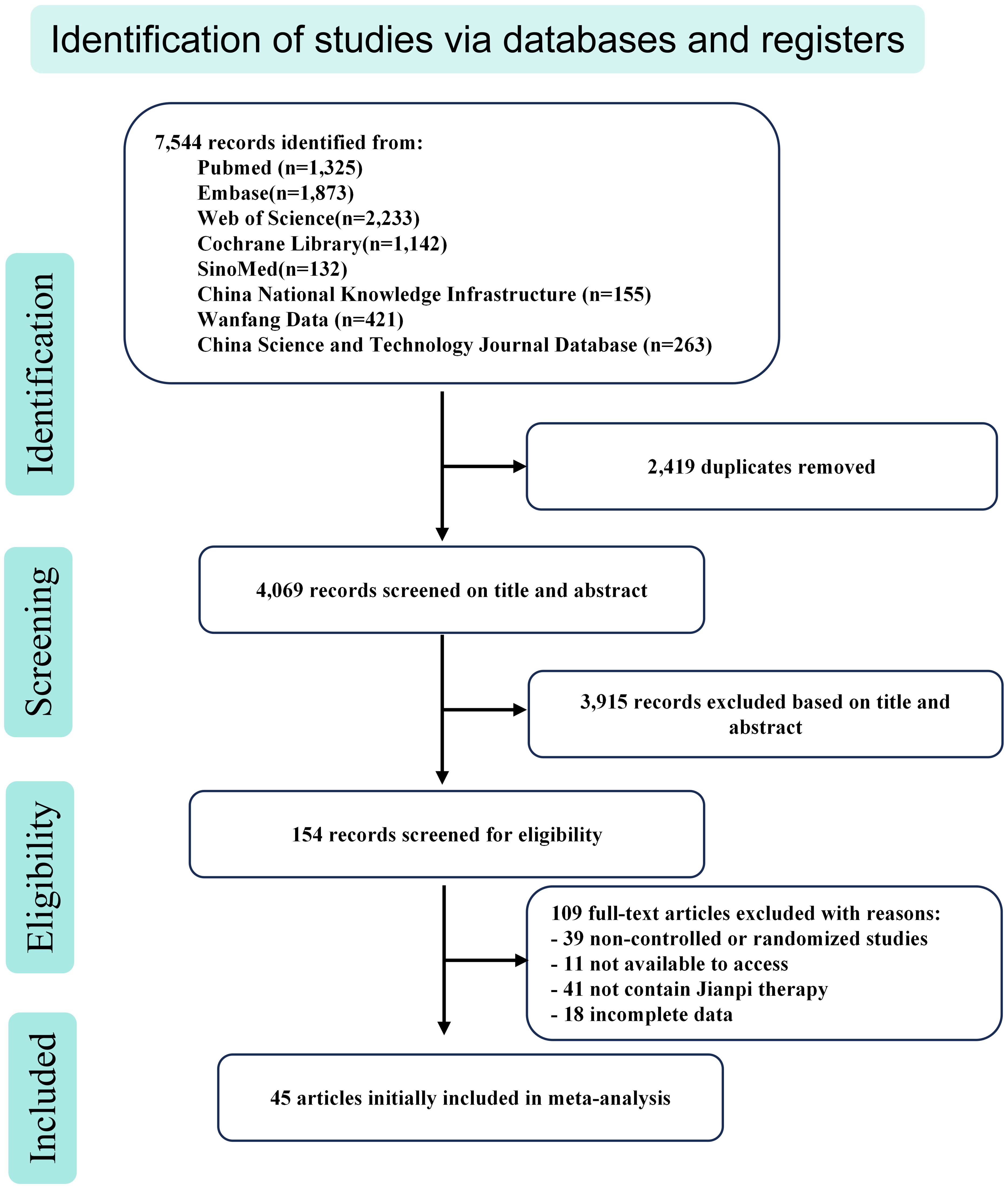 Identification of studies via databases and registers

Identification

7,544 records identified from:
Pubmed (n=1,325)
Embase(n=1,873)
Web of Science(n=2,233)
Cochrane Library(n=1,142)
SinoMed(n=132)
China National Knowledge Infrastructure (n=155)
Wanfang Data (n=421)
China Science and Technology Journal Database (n=263)

2,419 duplicates removed

Screening

4,069 records screened on title and abstract

3,915 records excluded based on title and abstract

Eligibility

154 records screened for eligibility

109 full-text articles excluded with reasons:
- 39 non-controlled or randomized studies
- 11 not available to access
- 41 not contain Jianpi therapy
- 18 incomplete data

Included

45 articles initially included in meta-analysis